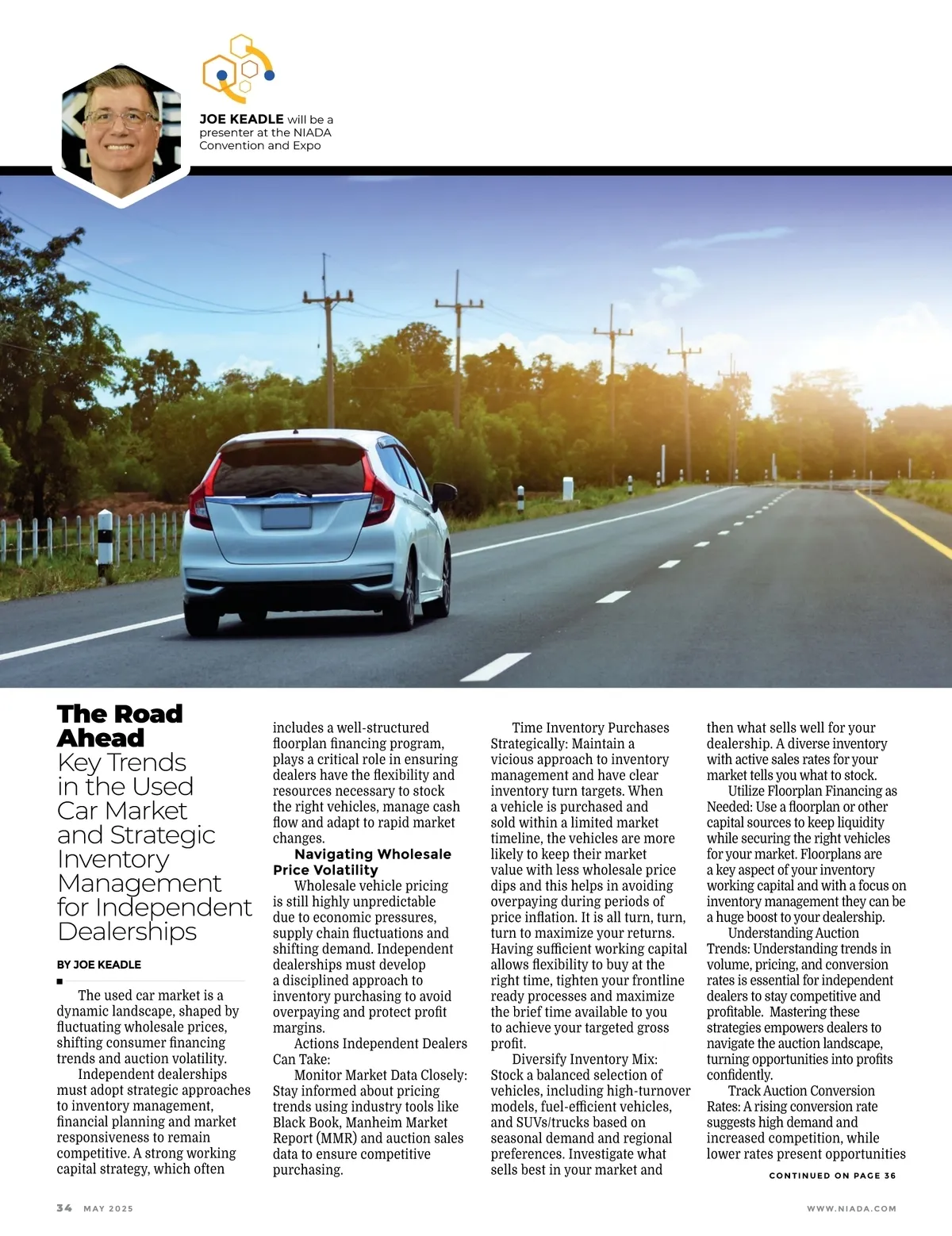 JOE KEADLE will be a presenter at the NIADA Convention and Expo

The Road Ahead
Key Trends in the Used Car Market and Strategic Inventory Management for Independent Dealerships

BY JOE KEADLE

The used car market is a dynamic landscape, shaped by fluctuating wholesale prices, shifting consumer financing trends and auction volatility.

Independent dealerships must adopt strategic approaches to inventory management, financial planning and market responsiveness to remain competitive. A strong working capital strategy, which often includes a well-structured floorplan financing program, plays a critical role in ensuring dealers have the flexibility and resources necessary to stock the right vehicles, manage cash flow and adapt to rapid market changes.

Navigating Wholesale Price Volatility

Wholesale vehicle pricing is still highly unpredictable due to economic pressures, supply chain fluctuations and shifting demand. Independent dealerships must develop a disciplined approach to inventory purchasing to avoid overpaying and protect profit margins.

Actions Independent Dealers Can Take:

Monitor Market Data Closely: Stay informed about pricing trends using industry tools like Black Book, Manheim Market Report (MMR) and auction sales data to ensure competitive purchasing.

Time Inventory Purchases Strategically: Maintain a vicious approach to inventory management and have clear inventory turn targets. When a vehicle is purchased and sold within a limited market timeline, the vehicles are more likely to keep their market value with less wholesale price dips and this helps in avoiding overpaying during periods of price inflation. It is all turn, turn, turn to maximize your returns. Having sufficient working capital allows flexibility to buy at the right time, tighten your frontline ready processes and maximize the brief time available to you to achieve your targeted gross profit.

Diversify Inventory Mix: Stock a balanced selection of vehicles, including high-turnover models, fuel-efficient vehicles, and SUVs/trucks based on seasonal demand and regional preferences. Investigate what sells best in your market and then what sells well for your dealership. A diverse inventory with active sales rates for your market tells you what to stock.

Utilize Floorplan Financing as Needed: Use a floorplan or other capital sources to keep liquidity while securing the right vehicles for your market. Floorplans are a key aspect of your inventory working capital and with a focus on inventory management they can be a huge boost to your dealership.

Understanding Auction Trends: Understanding trends in volume, pricing, and conversion rates is essential for independent dealers to stay competitive and profitable. Mastering these strategies empowers dealers to navigate the auction landscape, turning opportunities into profits confidently.

Track Auction Conversion Rates: A rising conversion rate suggests high demand and increased competition, while lower rates present opportunities

CONTINUED ON PAGE 36

34 MAY 2025

WWW.NIADA.COM